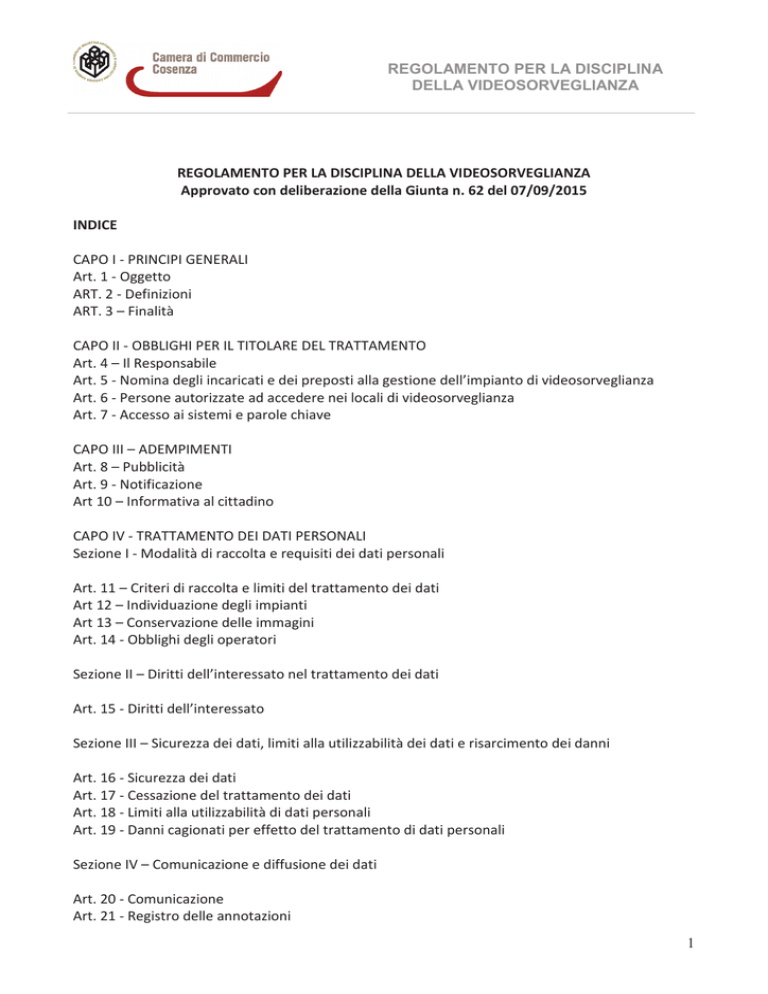 Camera di Commercio
Cosenza

REGOLAMENTO PER LA DISCIPLINA DELLA VIDEOSORVEGLIANZA

REGOLAMENTO PER LA DISCIPLINA DELLA VIDEOSORVEGLIANZA
Approvato con deliberazione della Giunta n. 62 del 07/09/2015

INDICE

CAPO I - PRINCIPI GENERALI
Art. 1 - Oggetto
ART. 2 - Definizioni
ART. 3 – Finalità

CAPO II - OBBLIGHI PER IL TITOLARE DEL TRATTAMENTO
Art. 4 – Il Responsabile
Art. 5 - Nomina degli incaricati e dei preposti alla gestione dell'impianto di videosorveglianza
Art. 6 - Persone autorizzate ad accedere nei locali di videosorveglianza
Art. 7 - Accesso ai sistemi e parole chiave

CAPO III – ADEMPIMENTI
Art. 8 – Pubblicità
Art. 9 - Notificazione
Art 10 – Informativa al cittadino

CAPO IV - TRATTAMENTO DEI DATI PERSONALI
Sezione I - Modalità di raccolta e requisiti dei dati personali

Art. 11 – Criteri di raccolta e limiti del trattamento dei dati
Art 12 – Individuazione degli impianti
Art 13 – Conservazione delle immagini
Art. 14 - Obblighi degli operatori

Sezione II – Diritti dell'interessato nel trattamento dei dati

Art. 15 - Diritti dell'interessato

Sezione III – Sicurezza dei dati, limiti alla utilizzabilità dei dati e risarcimento dei danni

Art. 16 - Sicurezza dei dati
Art. 17 - Cessazione del trattamento dei dati
Art. 18 - Limiti alla utilizzabilità di dati personali
Art. 19 - Danni cagionati per effetto del trattamento di dati personali

Sezione IV – Comunicazione e diffusione dei dati

Art. 20 - Comunicazione
Art. 21 - Registro delle annotazioni

1